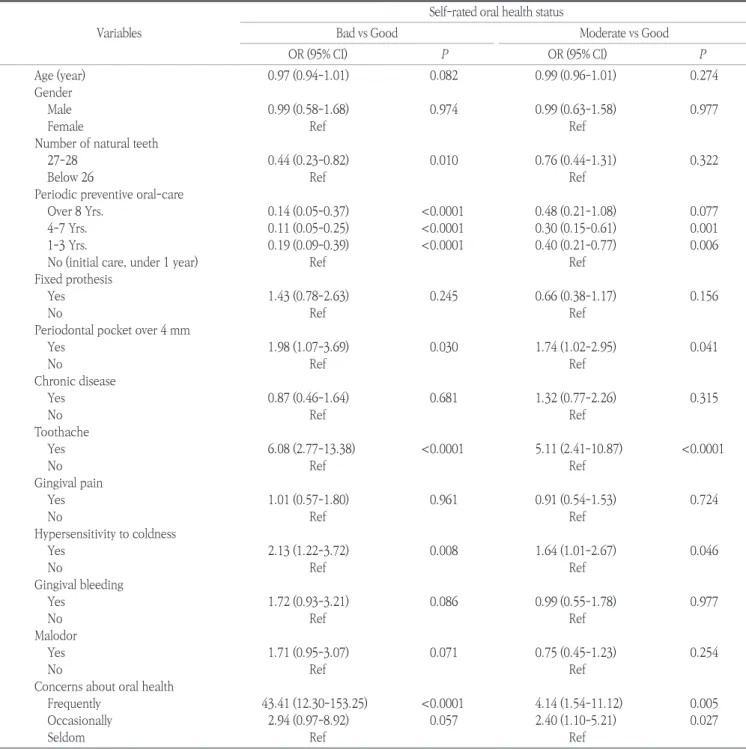 | Variables | Self-rated oral health status | | | |
|---|---|---|---|---|
| | Bad vs Good | | Moderate vs Good | |
| | OR (95% CI) | P | OR (95% CI) | P |
| Age (year) | 0.97 (0.94-1.01) | 0.082 | 0.99 (0.96-1.01) | 0.274 |
| Gender | | | | |
| Male | 0.99 (0.58-1.68) | 0.974 | 0.99 (0.63-1.58) | 0.977 |
| Female | Ref | | Ref | |
| Number of natural teeth | | | | |
| 27-28 | 0.44 (0.23-0.82) | 0.010 | 0.76 (0.44-1.31) | 0.322 |
| Below 26 | Ref | | Ref | |
| Periodic preventive oral-care | | | | |
| Over 8 Yrs. | 0.14 (0.05-0.37) | <0.0001 | 0.48 (0.21-1.08) | 0.077 |
| 4-7 Yrs. | 0.11 (0.05-0.25) | <0.0001 | 0.30 (0.15-0.61) | 0.001 |
| 1-3 Yrs. | 0.19 (0.09-0.39) | <0.0001 | 0.40 (0.21-0.77) | 0.006 |
| No (initial care, under 1 year) | Ref | | Ref | |
| Fixed prothesis | | | | |
| Yes | 1.43 (0.78-2.63) | 0.245 | 0.66 (0.38-1.17) | 0.156 |
| No | Ref | | Ref | |
| Periodontal pocket over 4 mm | | | | |
| Yes | 1.98 (1.07-3.69) | 0.030 | 1.74 (1.02-2.95) | 0.041 |
| No | Ref | | Ref | |
| Chronic disease | | | | |
| Yes | 0.87 (0.46-1.64) | 0.681 | 1.32 (0.77-2.26) | 0.315 |
| No | Ref | | Ref | |
| Toothache | | | | |
| Yes | 6.08 (2.77-13.38) | <0.0001 | 5.11 (2.41-10.87) | <0.0001 |
| No | Ref | | Ref | |
| Gingival pain | | | | |
| Yes | 1.01 (0.57-1.80) | 0.961 | 0.91 (0.54-1.53) | 0.724 |
| No | Ref | | Ref | |
| Hypersensitivity to coldness | | | | |
| Yes | 2.13 (1.22-3.72) | 0.008 | 1.64 (1.01-2.67) | 0.046 |
| No | Ref | | Ref | |
| Gingival bleeding | | | | |
| Yes | 1.72 (0.93-3.21) | 0.086 | 0.99 (0.55-1.78) | 0.977 |
| No | Ref | | Ref | |
| Malodor | | | | |
| Yes | 1.71 (0.95-3.07) | 0.071 | 0.75 (0.45-1.23) | 0.254 |
| No | Ref | | Ref | |
| Concerns about oral health | | | | |
| Frequently | 43.41 (12.30-153.25) | <0.0001 | 4.14 (1.54-11.12) | 0.005 |
| Occasionally | 2.94 (0.97-8.92) | 0.057 | 2.40 (1.10-5.21) | 0.027 |
| Seldom | Ref | | Ref | |